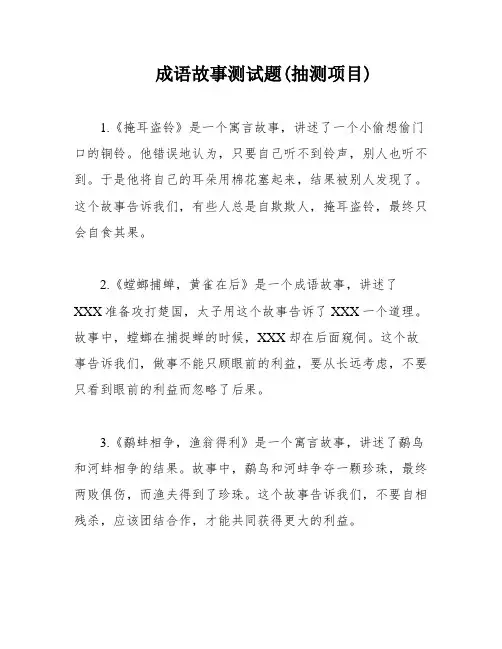 成语故事测试题(抽测项目)

1.《掩耳盗铃》是一个寓言故事，讲述了一个小偷想偷门口的铜铃。他错误地认为，只要自己听不到铃声，别人也听不到。于是他将自己的耳朵用棉花塞起来，结果被别人发现了。这个故事告诉我们，有些人总是自欺欺人，掩耳盗铃，最终只会自食其果。

2.《螳螂捕蝉，黄雀在后》是一个成语故事，讲述了XXX准备攻打楚国，太子用这个故事告诉了XXX一个道理。故事中，螳螂在捕捉蝉的时候，XXX却在后面窥伺。这个故事告诉我们，做事不能只顾眼前的利益，要从长远考虑，不要只看到眼前的利益而忽略了后果。

3.《鹬蚌相争，渔翁得利》是一个寓言故事，讲述了鹬鸟和河蚌相争的结果。故事中，鹬鸟和河蚌争夺一颗珍珠，最终两败俱伤，而渔夫得到了珍珠。这个故事告诉我们，不要自相残杀，应该团结合作，才能共同获得更大的利益。